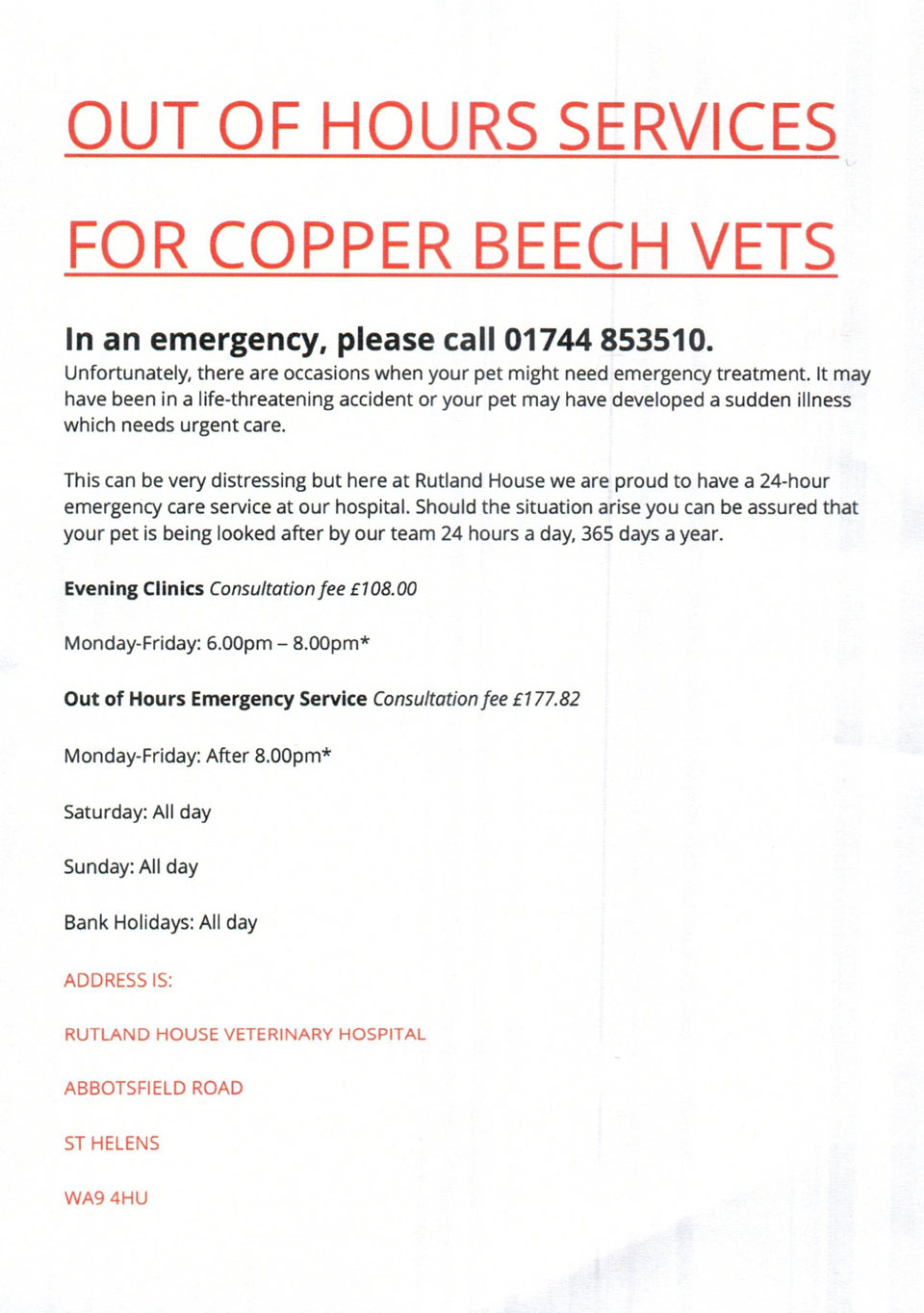 OUT OF HOURS SERVICES

FOR COPPER BEECH VETS

In an emergency, please call 01744 853510.

Unfortunately, there are occasions when your pet might need emergency treatment. It may have been in a life-threatening accident or your pet may have developed a sudden illness which needs urgent care.

This can be very distressing but here at Rutland House we are proud to have a 24-hour emergency care service at our hospital. Should the situation arise you can be assured that your pet is being looked after by our team 24 hours a day, 365 days a year.

Evening Clinics Consultation fee £108.00

Monday-Friday: 6.00pm – 8.00pm*

Out of Hours Emergency Service Consultation fee £177.82

Monday-Friday: After 8.00pm*

Saturday: All day

Sunday: All day

Bank Holidays: All day

ADDRESS IS:

RUTLAND HOUSE VETERINARY HOSPITAL

ABBOTSFIELD ROAD

ST HELENS

WA9 4HU